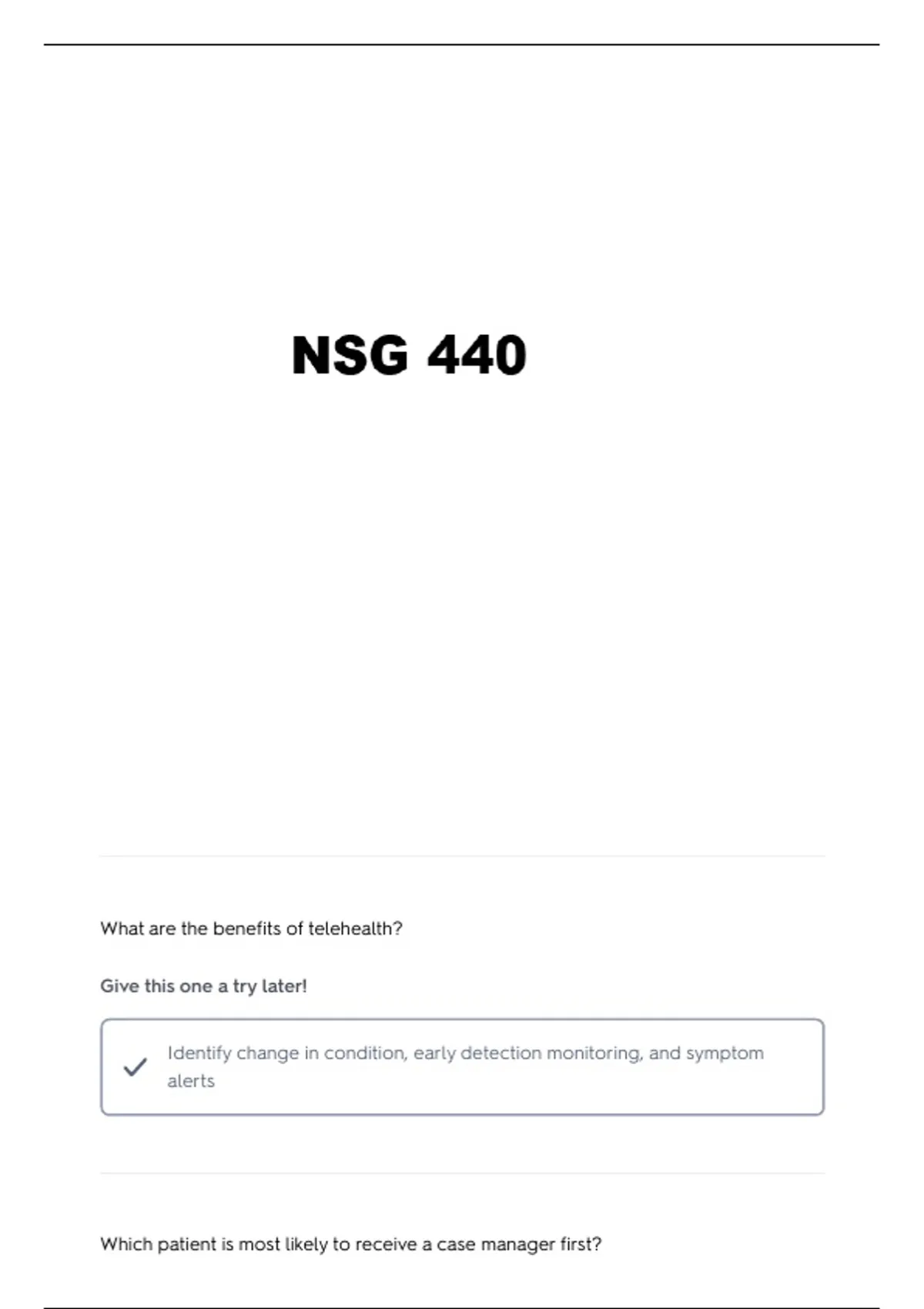 NSG 440

What are the benefits of telehealth?

Give this one a try later!

Identify change in condition, early detection monitoring, and symptom alerts

Which patient is most likely to receive a case manager first?